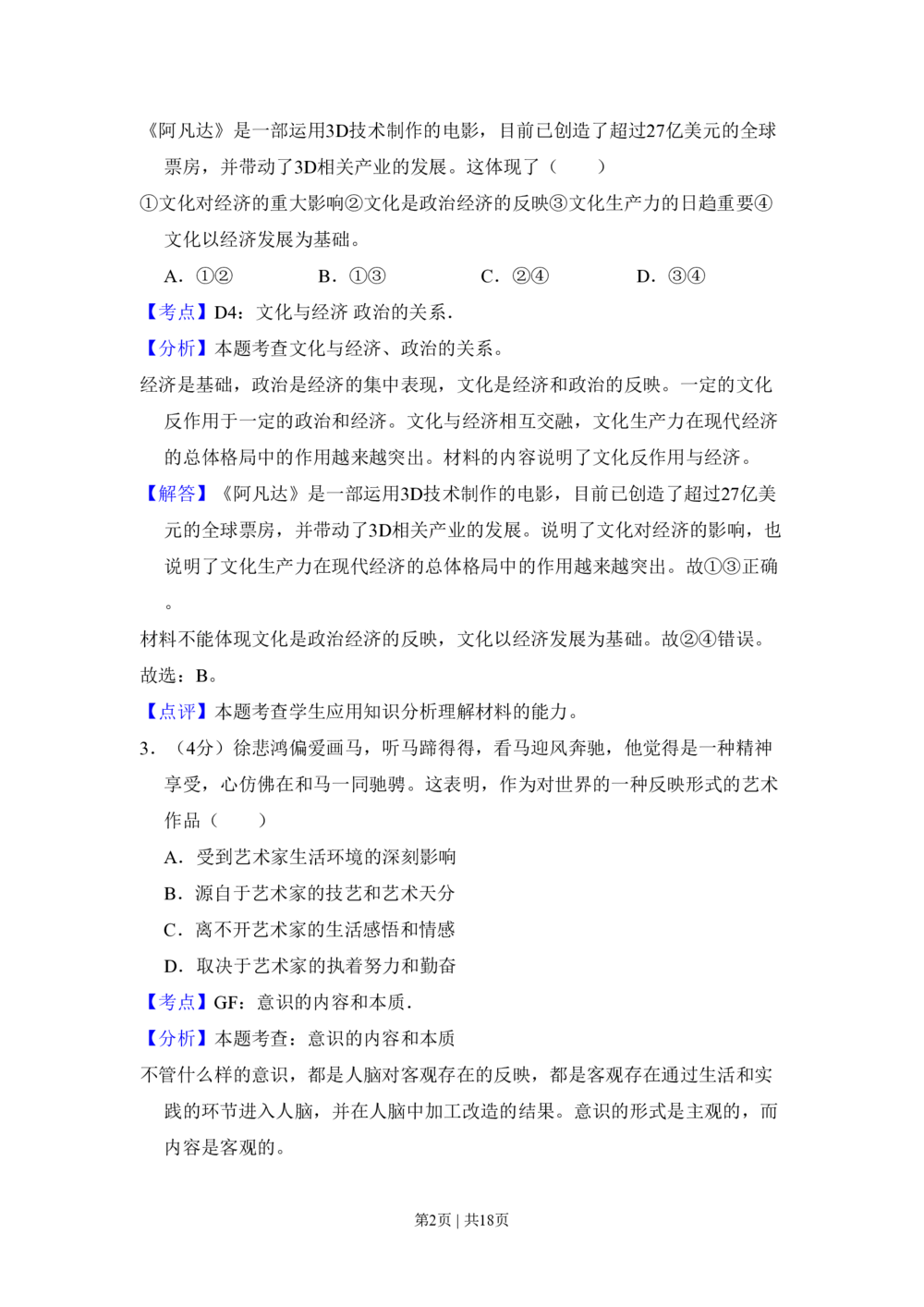 《阿凡达》是一部运用3D技术制作的电影，目前已创造了超过27亿美元的全球票房，并带动了3D相关产业的发展。这体现了（　　）

①文化对经济的重大影响②文化是政治经济的反映③文化生产力的日趋重要④文化以经济发展为基础。

A．①②　　B．①③　　C．②④　　D．③④

【考点】D4：文化与经济 政治的关系．

【分析】本题考查文化与经济、政治的关系。

经济是基础，政治是经济的集中表现，文化是经济和政治的反映。一定的文化反作用于一定的政治和经济。文化与经济相互交融，文化生产力在现代经济的总体格局中的作用越来越突出。材料的内容说明了文化反作用与经济。

【解答】《阿凡达》是一部运用3D技术制作的电影，目前已创造了超过27亿美元的全球票房，并带动了3D相关产业的发展。说明了文化对经济的影响，也说明了文化生产力在现代经济的总体格局中的作用越来越突出。故①③正确。

材料不能体现文化是政治经济的反映，文化以经济发展为基础。故②④错误。

故选：B。

【点评】本题考查学生应用知识分析理解材料的能力。

3．（4分）徐悲鸿偏爱画马，听马蹄得得，看马迎风奔驰，他觉得是一种精神享受，心仿佛在和马一同驰骋。这表明，作为对世界的一种反映形式的艺术作品（　　）

A．受到艺术家生活环境的深刻影响

B．源自于艺术家的技艺和艺术天分

C．离不开艺术家的生活感悟和情感

D．取决于艺术家的执着努力和勤奋

【考点】GF：意识的内容和本质．

【分析】本题考查：意识的内容和本质

不管什么样的意识，都是人脑对客观存在的反映，都是客观存在通过生活和实践的环节进入人脑，并在人脑中加工改造的结果。意识的形式是主观的，而内容是客观的。

第2页 | 共18页